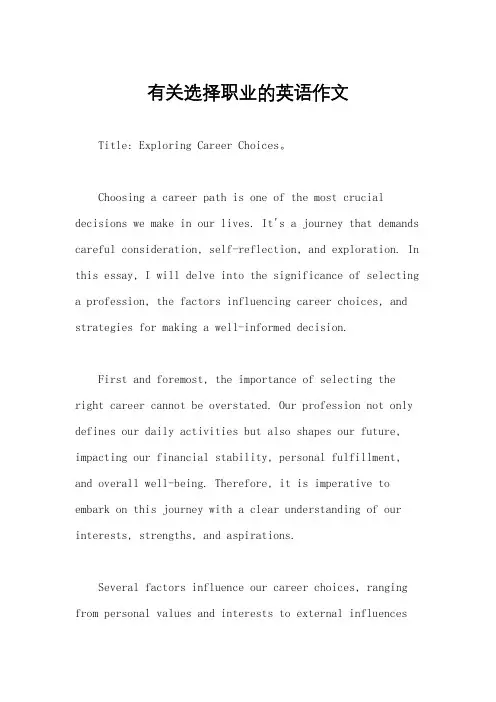 有关选择职业的英语作文

Title: Exploring Career Choices。

Choosing a career path is one of the most crucial decisions we make in our lives. It's a journey that demands careful consideration, self-reflection, and exploration. In this essay, I will delve into the significance of selecting a profession, the factors influencing career choices, and strategies for making a well-informed decision.

First and foremost, the importance of selecting the right career cannot be overstated. Our profession not only defines our daily activities but also shapes our future, impacting our financial stability, personal fulfillment, and overall well-being. Therefore, it is imperative to embark on this journey with a clear understanding of our interests, strengths, and aspirations.

Several factors influence our career choices, ranging from personal values and interests to external influences